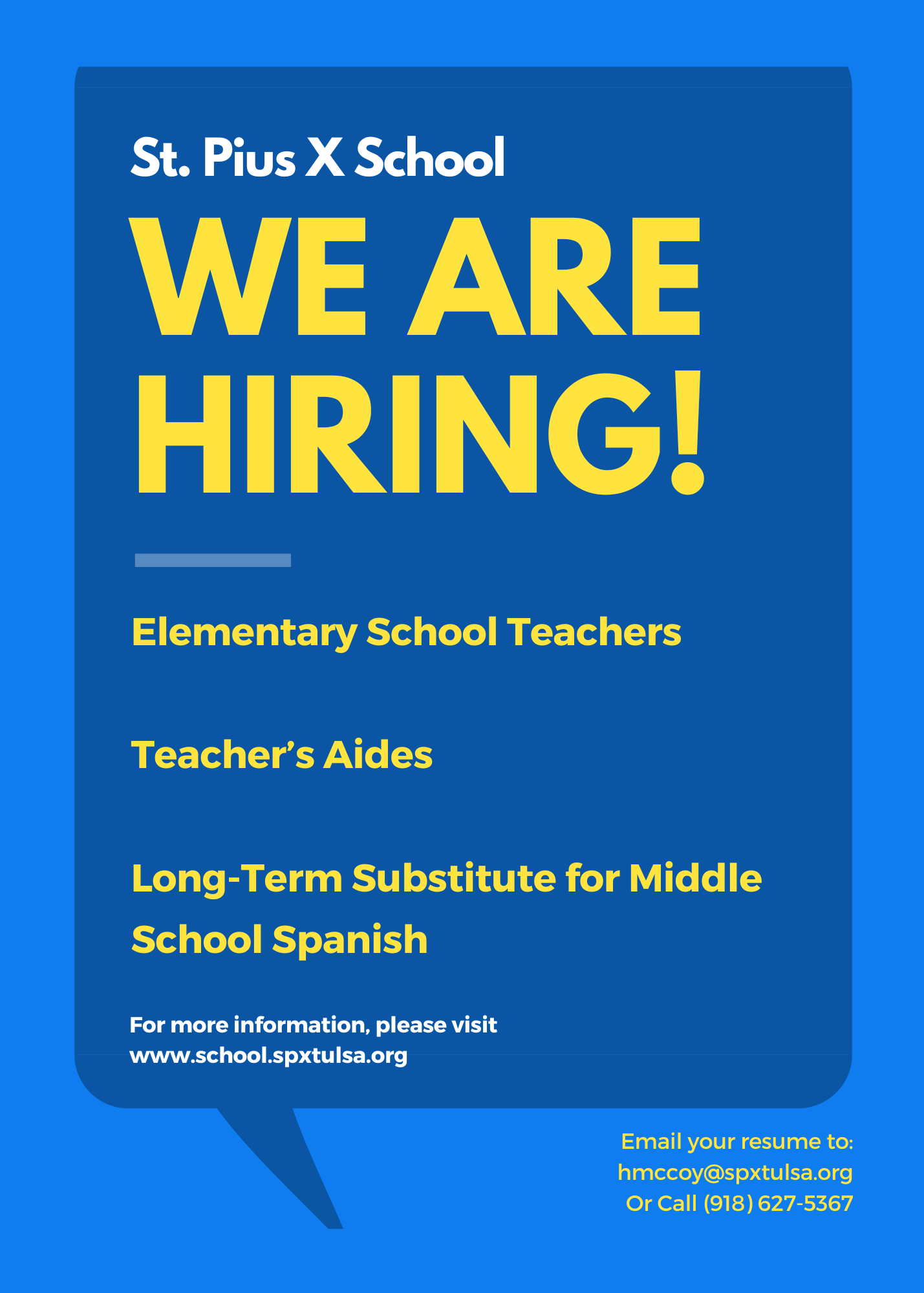 St. Pius X School

WE ARE HIRING!

Elementary School Teachers

Teacher's Aides

Long-Term Substitute for Middle School Spanish

For more information, please visit
www.school.spxtulsa.org

Email your resume to:
hmccoy@spxtulsa.org
Or Call (918) 627-5367